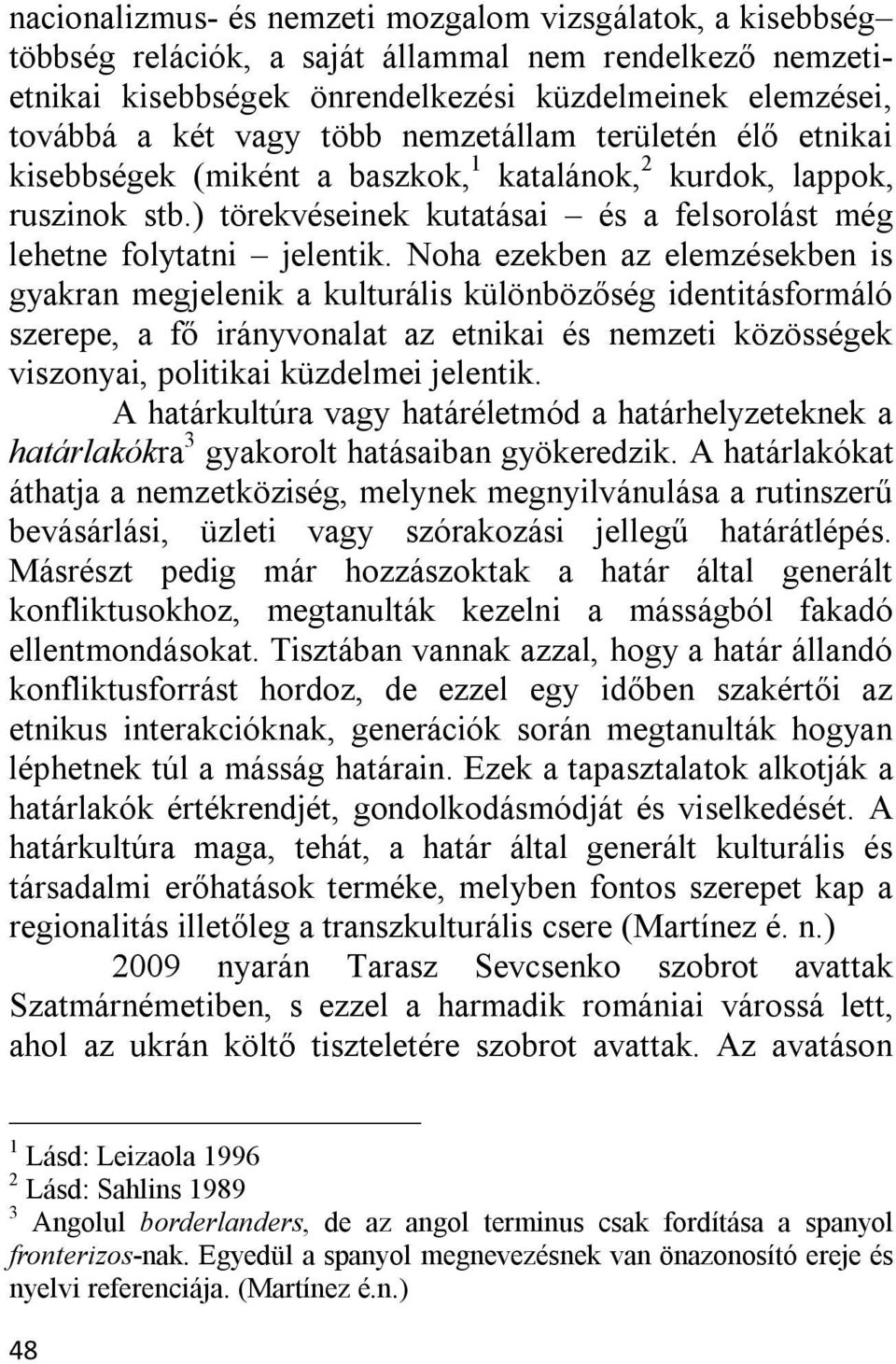 nacionalizmus- és nemzeti mozgalom vizsgálatok, a kisebbség–többség relációk, a saját állammal nem rendelkező nemzeti-etnikai kisebbségek önrendelkezési küzdelmeinek elemzései, továbbá a két vagy több nemzetállam területén élő etnikai kisebbségek (miként a baszkok,$^1$ katalánok,$^2$ kurdok, lappok, ruszinok stb.) törekvéseinek kutatásai – és a felsorolást még lehetne folytatni – jelentik. Noha ezekben az elemzésekben is gyakran megjelenik a kulturális különbözőség identitásformáló szerepe, a fő irányvonalat az etnikai és nemzeti közösségek viszonyai, politikai küzdelmei jelentik.

A határkultúra vagy határéletmód a határhelyzeteknek a határlakókra$^3$ gyakorolt hatásaiban gyökeredzik. A határlakókat áthatja a nemzetköziség, melynek megnyilvánulása a rutinszerű bevásárlási, üzleti vagy szórakozási jellegű határátlépés. Másrészt pedig már hozzászoktak a határ által generált konfliktusokhoz, megtanulták kezelni a másságból fakadó ellentmondásokat. Tisztában vannak azzal, hogy a határ állandó konfliktusforrást hordoz, de ezzel egy időben szakértői az etnikus interakcióknak, generációk során megtanulták hogyan léphetnek túl a másság határain. Ezek a tapasztalatok alkotják a határlakók értékrendjét, gondolkodásmódját és viselkedését. A határkultúra maga, tehát, a határ által generált kulturális és társadalmi erőhatások terméke, melyben fontos szerepet kap a regionalitás illetőleg a transzkulturális csere (Martínez é. n.)

2009 nyarán Tarasz Sevcsenko szobrot avattak Szatmárnémetiben, s ezzel a harmadik romániai várossá lett, ahol az ukrán költő tiszteletére szobrot avattak. Az avatáson

$^1$ Lásd: Leizaola 1996
$^2$ Lásd: Sahlins 1989
$^3$ Angolul borderlanders, de az angol terminus csak fordítása a spanyol fronterizos-nak. Egyedül a spanyol megnevezésnek van önazonosító ereje és nyelvi referenciája. (Martínez é.n.)

48